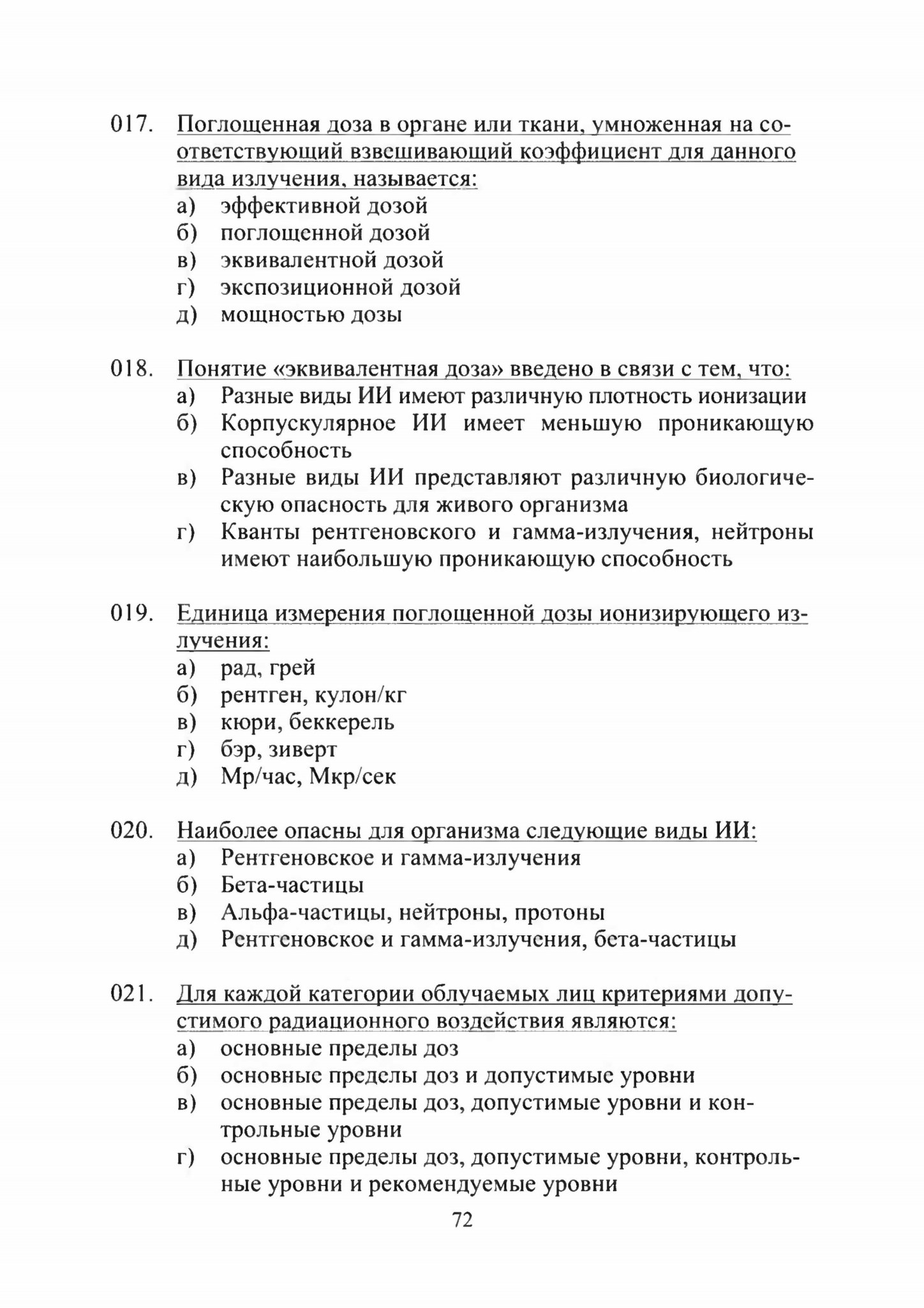 017. Поглощенная доза в органе или ткани, умноженная на соответствующий взвешивающий коэффициент для данного вида излучения, называется:
а) эффективной дозой
б) поглощенной дозой
в) эквивалентной дозой
г) экспозиционной дозой
д) мощностью дозы

018. Понятие «эквивалентная доза» введено в связи с тем, что:
а) Разные виды ИИ имеют различную плотность ионизации
б) Корпускулярное ИИ имеет меньшую проникающую способность
в) Разные виды ИИ представляют различную биологическую опасность для живого организма
г) Кванты рентгеновского и гамма-излучения, нейтроны имеют наибольшую проникающую способность

019. Единица измерения поглощенной дозы ионизирующего излучения:
а) рад, грей
б) рентген, кулон/кг
в) кюри, беккерель
г) бэр, зиверт
д) Мр/час, Мкр/сек

020. Наиболее опасны для организма следующие виды ИИ:
а) Рентгеновское и гамма-излучения
б) Бета-частицы
в) Альфа-частицы, нейтроны, протоны
д) Рентгеновское и гамма-излучения, бета-частицы

021. Для каждой категории облучаемых лиц критериями допустимого радиационного воздействия являются:
а) основные пределы доз
б) основные пределы доз и допустимые уровни
в) основные пределы доз, допустимые уровни и контрольные уровни
г) основные пределы доз, допустимые уровни, контрольные уровни и рекомендуемые уровни

72